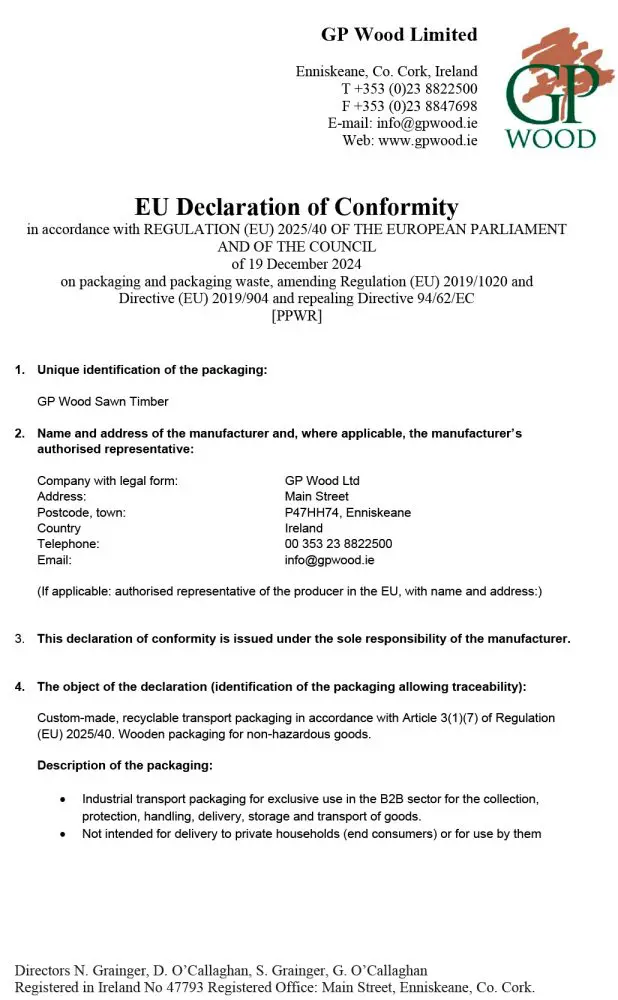 GP Wood Limited

Enniskeane, Co. Cork, Ireland
T +353 (0)23 8822500
F +353 (0)23 8847698
E-mail: info@gpwood.ie
Web: www.gpwood.ie

GP
WOOD

EU Declaration of Conformity
in accordance with REGULATION (EU) 2025/40 OF THE EUROPEAN PARLIAMENT AND OF THE COUNCIL
of 19 December 2024
on packaging and packaging waste, amending Regulation (EU) 2019/1020 and Directive (EU) 2019/904 and repealing Directive 94/62/EC
[PPWR]

1. Unique identification of the packaging:

GP Wood Sawn Timber

2. Name and address of the manufacturer and, where applicable, the manufacturer's authorised representative:

| | |
|---|---|
| Company with legal form: | GP Wood Ltd |
| Address: | Main Street |
| Postcode, town: | P47HH74, Enniskeane |
| Country | Ireland |
| Telephone: | 00 353 23 8822500 |
| Email: | info@gpwood.ie |

(If applicable: authorised representative of the producer in the EU, with name and address:)

3. This declaration of conformity is issued under the sole responsibility of the manufacturer.

4. The object of the declaration (identification of the packaging allowing traceability):

Custom-made, recyclable transport packaging in accordance with Article 3(1)(7) of Regulation (EU) 2025/40. Wooden packaging for non-hazardous goods.

Description of the packaging:

• Industrial transport packaging for exclusive use in the B2B sector for the collection, protection, handling, delivery, storage and transport of goods.
• Not intended for delivery to private households (end consumers) or for use by them

Directors N. Grainger, D. O'Callaghan, S. Grainger, G. O'Callaghan
Registered in Ireland No 47793 Registered Office: Main Street, Enniskeane, Co. Cork.